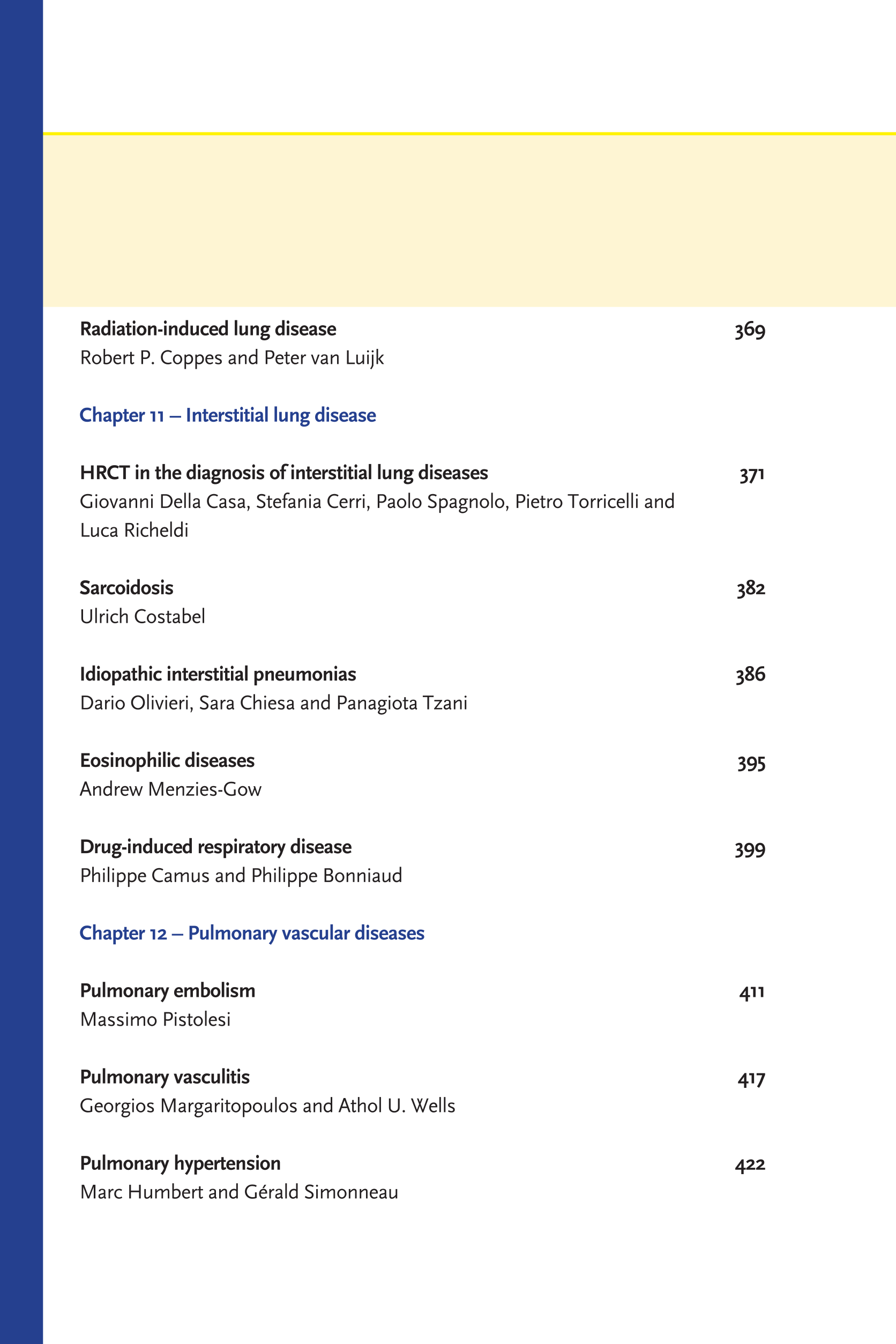 Radiation-induced lung disease 369
Robert P. Coppes and Peter van Luijk

Chapter 11 – Interstitial lung disease

HRCT in the diagnosis of interstitial lung diseases 371
Giovanni Della Casa, Stefania Cerri, Paolo Spagnolo, Pietro Torricelli and Luca Richeldi

Sarcoidosis 382
Ulrich Costabel

Idiopathic interstitial pneumonias 386
Dario Olivieri, Sara Chiesa and Panagiota Tzani

Eosinophilic diseases 395
Andrew Menzies-Gow

Drug-induced respiratory disease 399
Philippe Camus and Philippe Bonniaud

Chapter 12 – Pulmonary vascular diseases

Pulmonary embolism 411
Massimo Pistolesi

Pulmonary vasculitis 417
Georgios Margaritopoulos and Athol U. Wells

Pulmonary hypertension 422
Marc Humbert and Gérald Simonneau